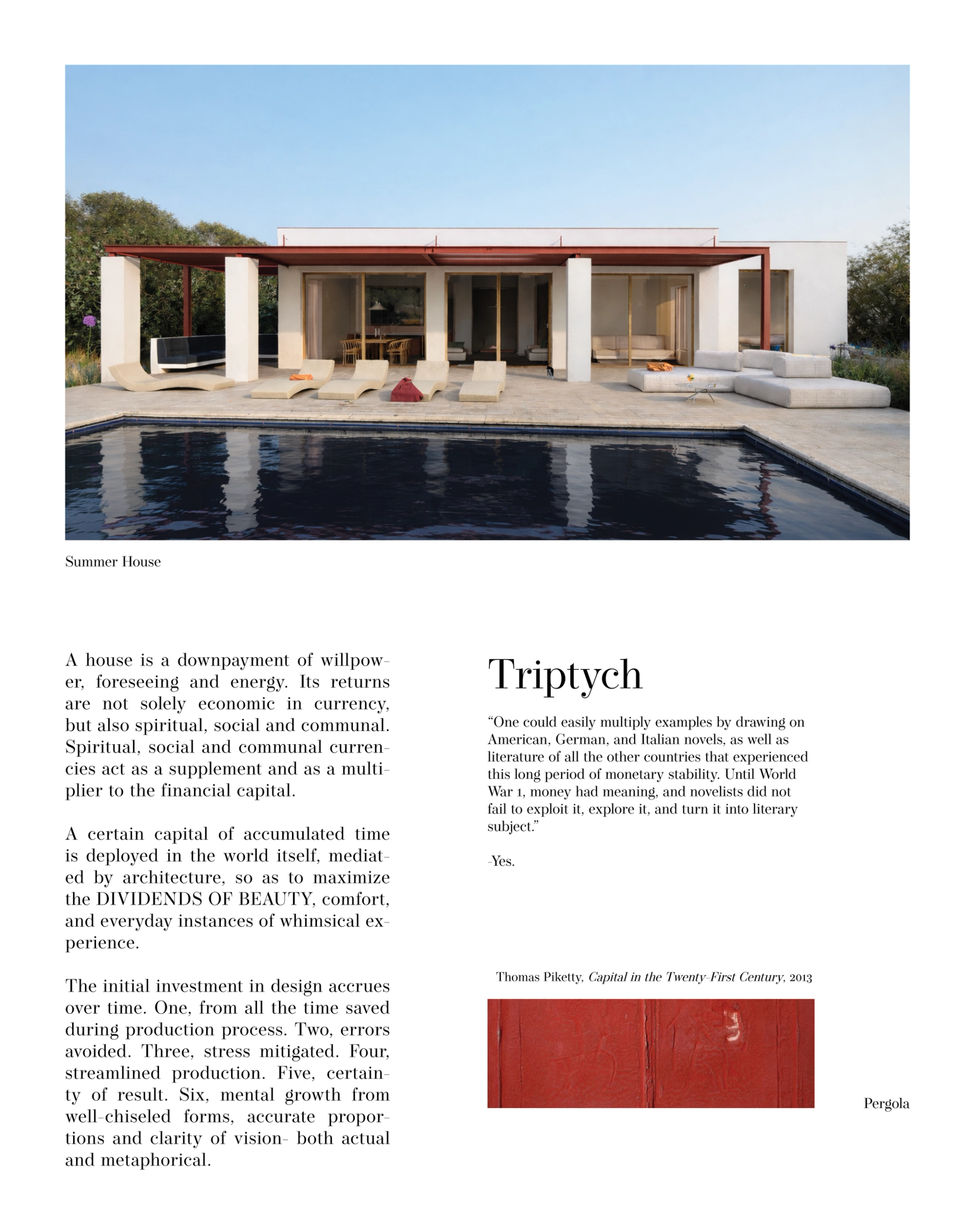 Summer House

A house is a downpayment of willpower, foreseeing and energy. Its returns are not solely economic in currency, but also spiritual, social and communal. Spiritual, social and communal currencies act as a supplement and as a multiplier to the financial capital.

A certain capital of accumulated time is deployed in the world itself, mediated by architecture, so as to maximize the DIVIDENDS OF BEAUTY, comfort, and everyday instances of whimsical experience.

The initial investment in design accrues over time. One, from all the time saved during production process. Two, errors avoided. Three, stress mitigated. Four, streamlined production. Five, certainty of result. Six, mental growth from well-chiseled forms, accurate proportions and clarity of vision- both actual and metaphorical.

Triptych

"One could easily multiply examples by drawing on American, German, and Italian novels, as well as literature of all the other countries that experienced this long period of monetary stability. Until World War 1, money had meaning, and novelists did not fail to exploit it, explore it, and turn it into literary subject."

-Yes.

Thomas Piketty, Capital in the Twenty-First Century, 2013

Pergola